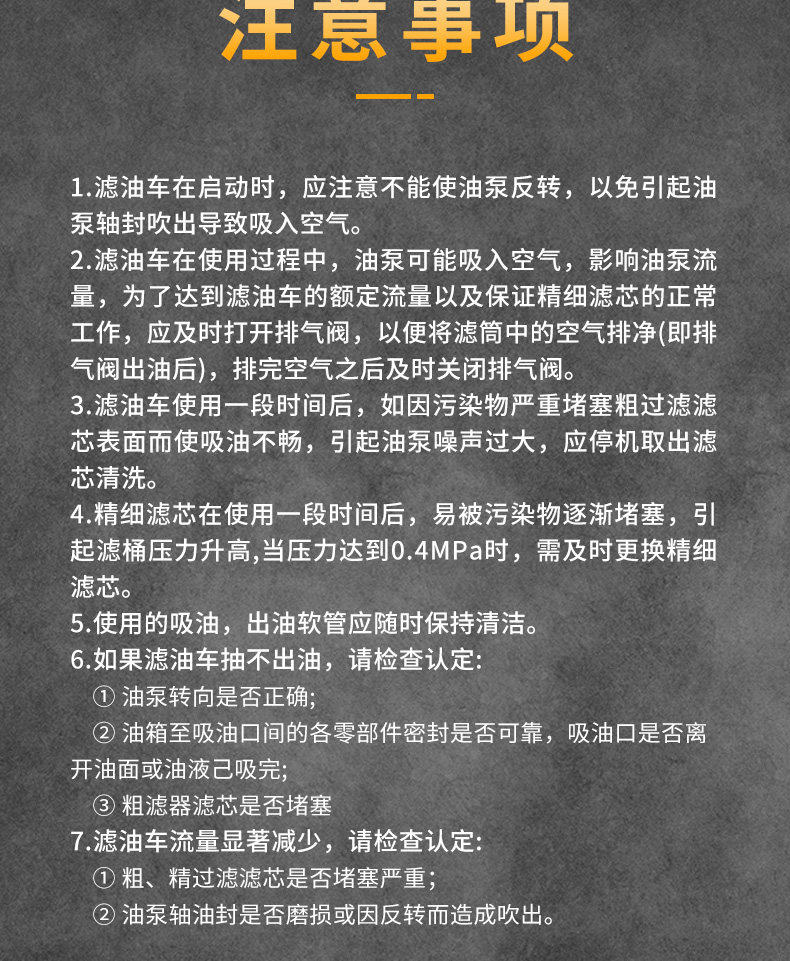 注意事项

1.滤油车在启动时，应注意不能使油泵反转，以免引起油泵轴封吹出导致吸入空气。
2.滤油车在使用过程中，油泵可能吸入空气，影响油泵流量，为了达到滤油车的额定流量以及保证精细滤芯的正常工作，应及时打开排气阀，以便将滤筒中的空气排净(即排气阀出油后)，排完空气之后及时关闭排气阀。
3.滤油车使用一段时间后，如因污染物严重堵塞粗过滤滤芯表面而使吸油不畅，引起油泵噪声过大，应停机取出滤芯清洗。
4.精细滤芯在使用一段时间后，易被污染物逐渐堵塞，引起滤桶压力升高,当压力达到0.4MPa时，需及时更换精细滤芯。
5.使用的吸油，出油软管应随时保持清洁。
6.如果滤油车抽不出油，请检查认定:
① 油泵转向是否正确;
② 油箱至吸油口间的各零部件密封是否可靠，吸油口是否离开油面或油液己吸完;
③ 粗滤器滤芯是否堵塞
7.滤油车流量显著减少，请检查认定:
① 粗、精过滤滤芯是否堵塞严重;
② 油泵轴油封是否磨损或因反转而造成吹出。